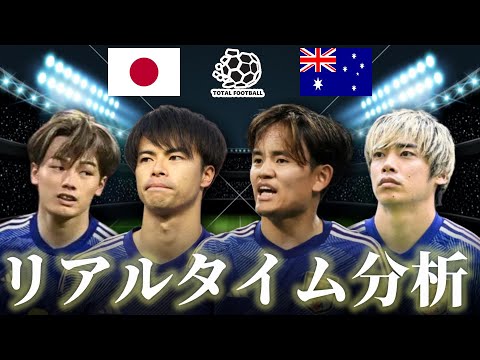 TOTAL FOOTBALL

リアルタイム分析